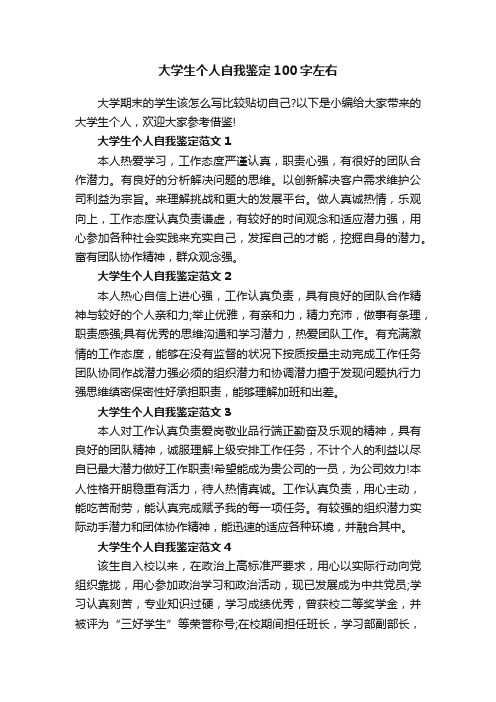 大学生个人自我鉴定100字左右

大学期末的学生该怎么写比较贴切自己?以下是小编给大家带来的大学生个人，欢迎大家参考借鉴!

大学生个人自我鉴定范文1

本人热爱学习，工作态度严谨认真，职责心强，有很好的团队合作潜力。有良好的分析解决问题的思维。以创新解决客户需求维护公司利益为宗旨。来理解挑战和更大的发展平台。做人真诚热情，乐观向上，工作态度认真负责谦虚，有较好的时间观念和适应潜力强，用心参加各种社会实践来充实自己，发挥自己的才能，挖掘自身的潜力。富有团队协作精神，群众观念强。

大学生个人自我鉴定范文2

本人热心自信上进心强，工作认真负责，具有良好的团队合作精神与较好的个人亲和力;举止优雅，有亲和力，精力充沛，做事有条理，职责感强;具有优秀的思维沟通和学习潜力，热爱团队工作。有充满激情的工作态度，能够在没有监督的状况下按质按量主动完成工作任务团队协同作战潜力强必须的组织潜力和协调潜力擅于发现问题执行力强思维缜密保密性好承担职责，能够理解加班和出差。

大学生个人自我鉴定范文3

本人对工作认真负责爱岗敬业品行端正勤奋及乐观的精神，具有良好的团队精神，诚服理解上级安排工作任务，不计个人的利益以尽自已最大潜力做好工作职责!希望能成为贵公司的一员，为公司效力!本人性格开朗稳重有活力，待人热情真诚。工作认真负责，用心主动，能吃苦耐劳，能认真完成赋予我的每一项任务。有较强的组织潜力实际动手潜力和团体协作精神，能迅速的适应各种环境，并融合其中。

大学生个人自我鉴定范文4

该生自入校以来，在政治上高标准严要求，用心以实际行动向党组织靠拢，用心参加政治学习和政治活动，现已发展成为中共党员;学习认真刻苦，专业知识过硬，学习成绩优秀，曾获校二等奖学金，并被评为“三好学生”等荣誉称号;在校期间担任班长，学习部副部长，